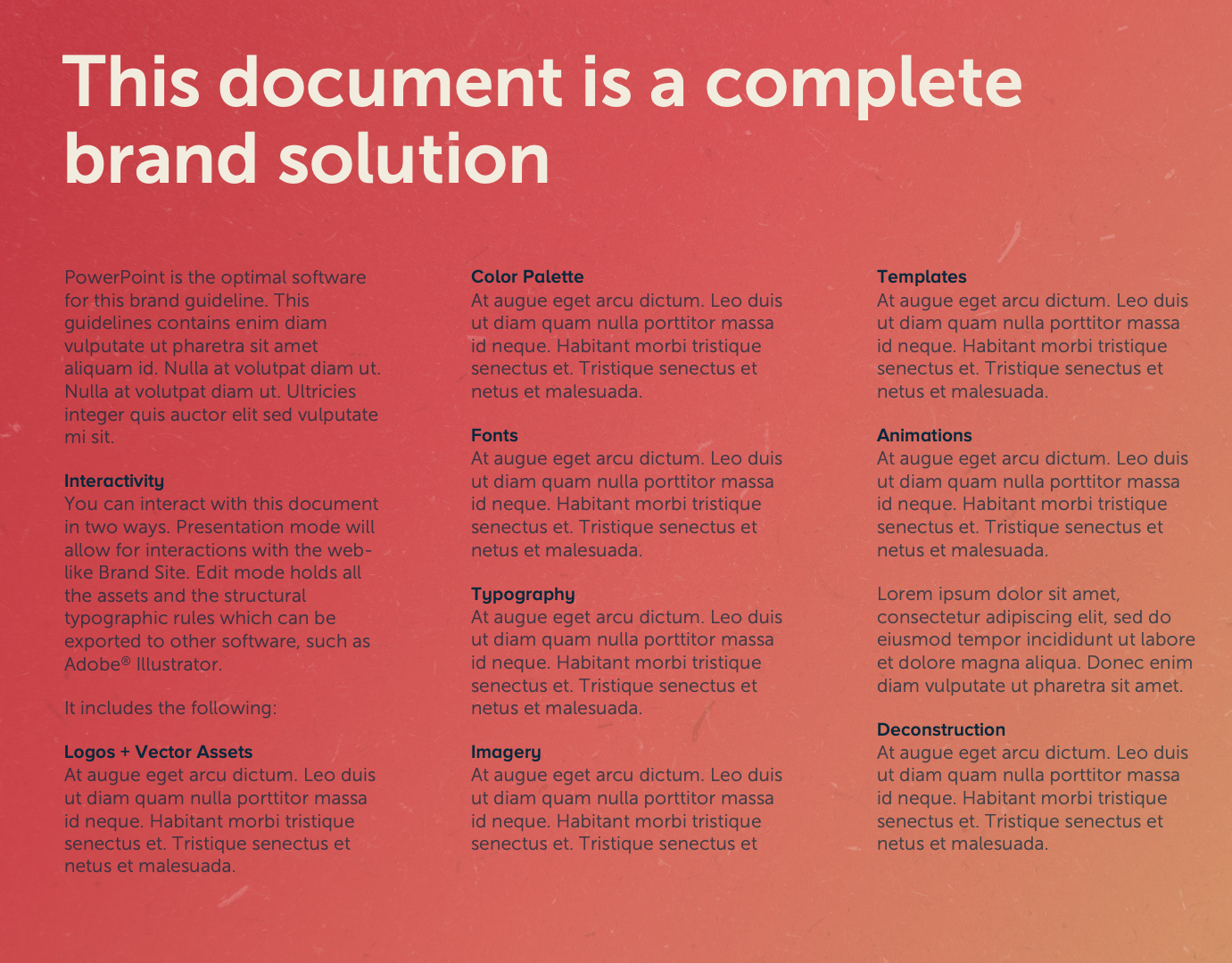 This document is a complete brand solution

PowerPoint is the optimal software for this brand guideline. This guidelines contains enim diam vulputate ut pharetra sit amet aliquam id. Nulla at volutpat diam ut. Nulla at volutpat diam ut. Ultricies integer quis auctor elit sed vulputate mi sit.

Interactivity
You can interact with this document in two ways. Presentation mode will allow for interactions with the web-like Brand Site. Edit mode holds all the assets and the structural typographic rules which can be exported to other software, such as Adobe® Illustrator.

It includes the following:

Logos + Vector Assets
At augue eget arcu dictum. Leo duis ut diam quam nulla porttitor massa id neque. Habitant morbi tristique senectus et. Tristique senectus et netus et malesuada.

Color Palette
At augue eget arcu dictum. Leo duis ut diam quam nulla porttitor massa id neque. Habitant morbi tristique senectus et. Tristique senectus et netus et malesuada.

Fonts
At augue eget arcu dictum. Leo duis ut diam quam nulla porttitor massa id neque. Habitant morbi tristique senectus et. Tristique senectus et netus et malesuada.

Typography
At augue eget arcu dictum. Leo duis ut diam quam nulla porttitor massa id neque. Habitant morbi tristique senectus et. Tristique senectus et netus et malesuada.

Imagery
At augue eget arcu dictum. Leo duis ut diam quam nulla porttitor massa id neque. Habitant morbi tristique senectus et. Tristique senectus et

Templates
At augue eget arcu dictum. Leo duis ut diam quam nulla porttitor massa id neque. Habitant morbi tristique senectus et. Tristique senectus et netus et malesuada.

Animations
At augue eget arcu dictum. Leo duis ut diam quam nulla porttitor massa id neque. Habitant morbi tristique senectus et. Tristique senectus et netus et malesuada.

Lorem ipsum dolor sit amet, consectetur adipiscing elit, sed do eiusmod tempor incididunt ut labore et dolore magna aliqua. Donec enim diam vulputate ut pharetra sit amet.

Deconstruction
At augue eget arcu dictum. Leo duis ut diam quam nulla porttitor massa id neque. Habitant morbi tristique senectus et. Tristique senectus et netus et malesuada.